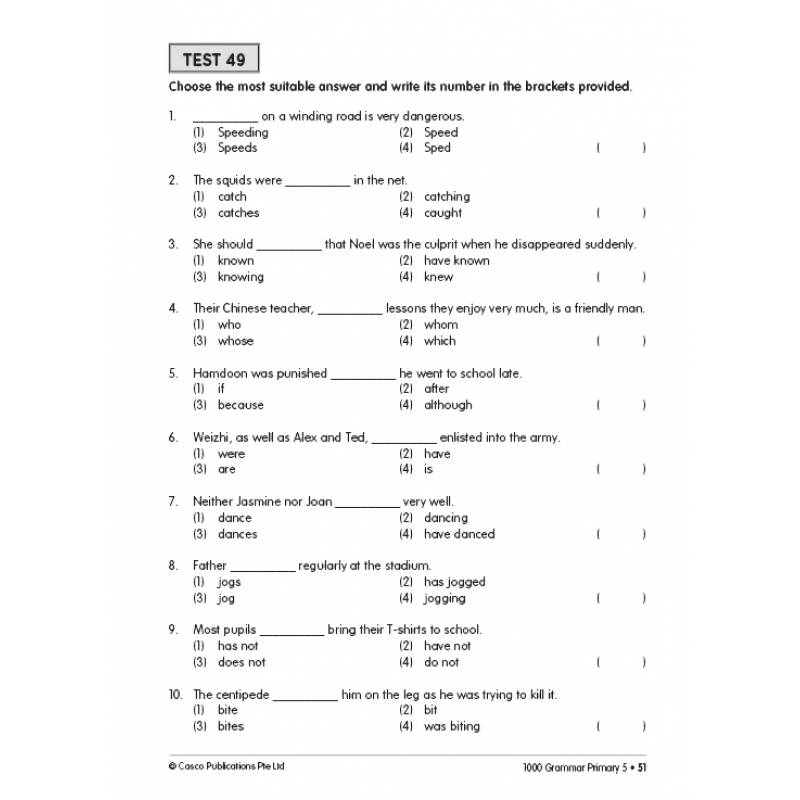 TEST 49

Choose the most suitable answer and write its number in the brackets provided.

1. __________ on a winding road is very dangerous.
(1) Speeding (2) Speed
(3) Speeds (4) Sped ( )

2. The squids were __________ in the net.
(1) catch (2) catching
(3) catches (4) caught ( )

3. She should __________ that Noel was the culprit when he disappeared suddenly.
(1) known (2) have known
(3) knowing (4) knew ( )

4. Their Chinese teacher, __________ lessons they enjoy very much, is a friendly man.
(1) who (2) whom
(3) whose (4) which ( )

5. Hamdoon was punished __________ he went to school late.
(1) if (2) after
(3) because (4) although ( )

6. Weizhi, as well as Alex and Ted, __________ enlisted into the army.
(1) were (2) have
(3) are (4) is ( )

7. Neither Jasmine nor Joan __________ very well.
(1) dance (2) dancing
(3) dances (4) have danced ( )

8. Father __________ regularly at the stadium.
(1) jogs (2) has jogged
(3) jog (4) jogging ( )

9. Most pupils __________ bring their T-shirts to school.
(1) has not (2) have not
(3) does not (4) do not ( )

10. The centipede __________ him on the leg as he was trying to kill it.
(1) bite (2) bit
(3) bites (4) was biting ( )

© Casco Publications Pte Ltd

1000 Grammar Primary 5 • 51